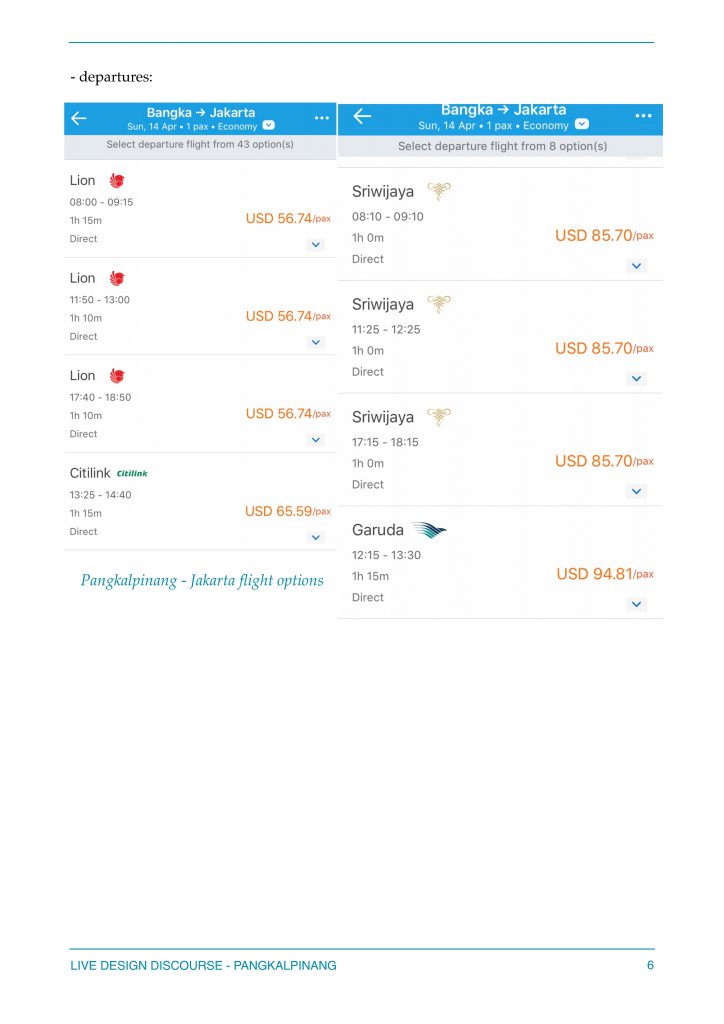 - departures:

Bangka → Jakarta
Sun, 14 Apr • 1 pax • Economy
Select departure flight from 43 option(s)

Lion
08:00 - 09:15
1h 15m
USD 56.74/pax
Direct

Lion
11:50 - 13:00
1h 10m
USD 56.74/pax
Direct

Lion
17:40 - 18:50
1h 10m
USD 56.74/pax
Direct

Citilink Citilink
13:25 - 14:40
1h 15m
USD 65.59/pax
Direct

Pangkalpinang - Jakarta flight options

Bangka → Jakarta
Sun, 14 Apr • 1 pax • Economy
Select departure flight from 8 option(s)

Sriwijaya
08:10 - 09:10
1h 0m
USD 85.70/pax
Direct

Sriwijaya
11:25 - 12:25
1h 0m
USD 85.70/pax
Direct

Sriwijaya
17:15 - 18:15
1h 0m
USD 85.70/pax
Direct

Garuda
12:15 - 13:30
1h 15m
USD 94.81/pax
Direct

LIVE DESIGN DISCOURSE - PANGKALPINANG
6